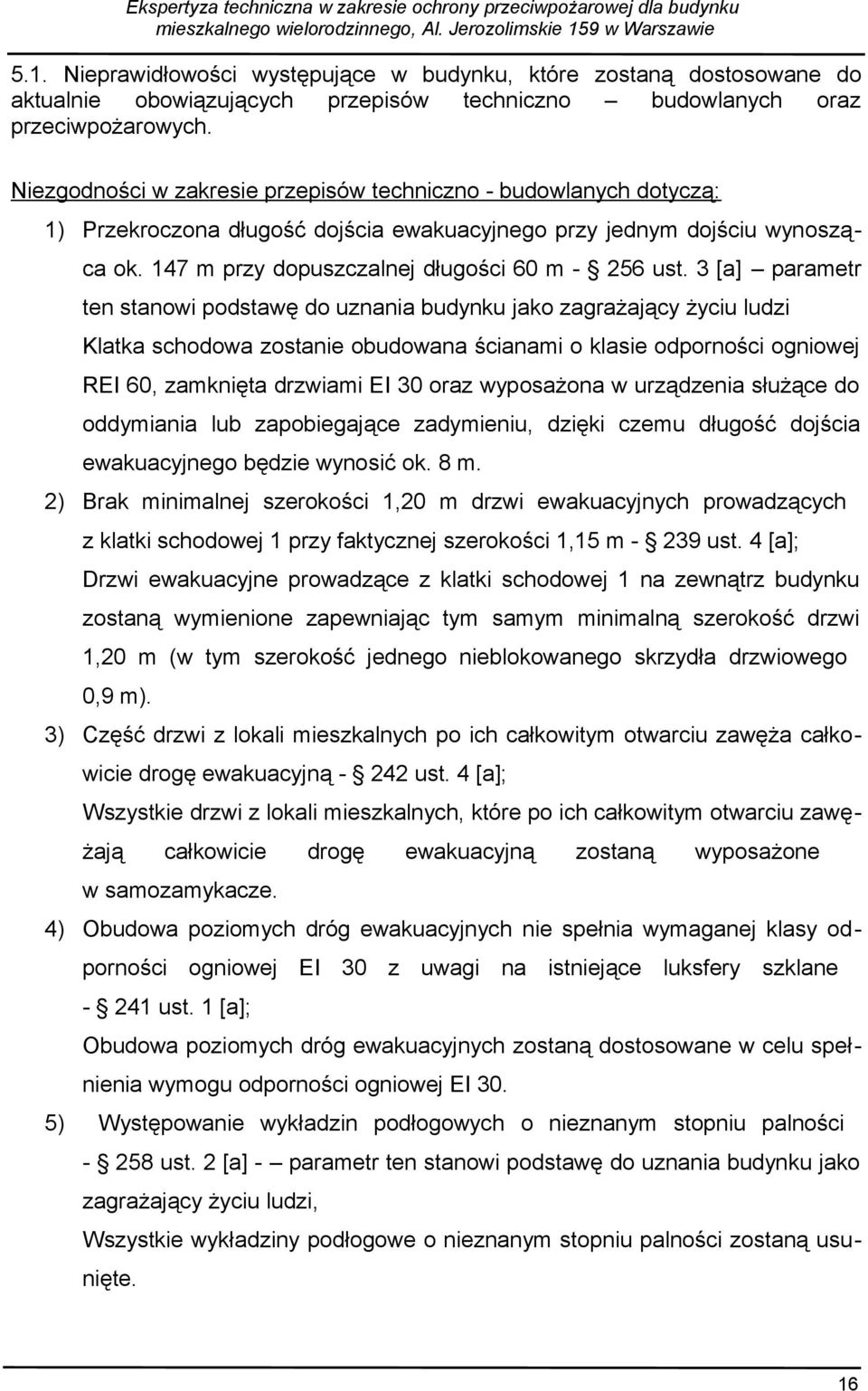 Ekspertyza techniczna w zakresie ochrony przeciwpożarowej dla budynku mieszkalnego wielorodzinnego, Al. Jerozolimskie 159 w Warszawie

5.1. Nieprawidłowości występujące w budynku, które zostaną dostosowane do aktualnie obowiązujących przepisów techniczno – budowlanych oraz przeciwpożarowych.

Niezgodności w zakresie przepisów techniczno - budowlanych dotyczą:

1) Przekroczona długość dojścia ewakuacyjnego przy jednym dojściu wynosząca ok. 147 m przy dopuszczalnej długości 60 m - § 256 ust. 3 [a] – parametr ten stanowi podstawę do uznania budynku jako zagrażający życiu ludzi
Klatka schodowa zostanie obudowana ścianami o klasie odporności ogniowej REI 60, zamknięta drzwiami EI 30 oraz wyposażona w urządzenia służące do oddymiania lub zapobiegające zadymieniu, dzięki czemu długość dojścia ewakuacyjnego będzie wynosić ok. 8 m.

2) Brak minimalnej szerokości 1,20 m drzwi ewakuacyjnych prowadzących z klatki schodowej 1 przy faktycznej szerokości 1,15 m - § 239 ust. 4 [a];
Drzwi ewakuacyjne prowadzące z klatki schodowej 1 na zewnątrz budynku zostaną wymienione zapewniając tym samym minimalną szerokość drzwi 1,20 m (w tym szerokość jednego nieblokowanego skrzydła drzwiowego 0,9 m).

3) Część drzwi z lokali mieszkalnych po ich całkowitym otwarciu zawęża całkowicie drogę ewakuacyjną - § 242 ust. 4 [a];
Wszystkie drzwi z lokali mieszkalnych, które po ich całkowitym otwarciu zawężają całkowicie drogę ewakuacyjną zostaną wyposażone w samozamykacze.

4) Obudowa poziomych dróg ewakuacyjnych nie spełnia wymaganej klasy odporności ogniowej EI 30 z uwagi na istniejące luksfery szklane - § 241 ust. 1 [a];
Obudowa poziomych dróg ewakuacyjnych zostaną dostosowane w celu spełnienia wymogu odporności ogniowej EI 30.

5) Występowanie wykładzin podłogowych o nieznanym stopniu palności - § 258 ust. 2 [a] - – parametr ten stanowi podstawę do uznania budynku jako zagrażający życiu ludzi,
Wszystkie wykładziny podłogowe o nieznanym stopniu palności zostaną usunięte.

16